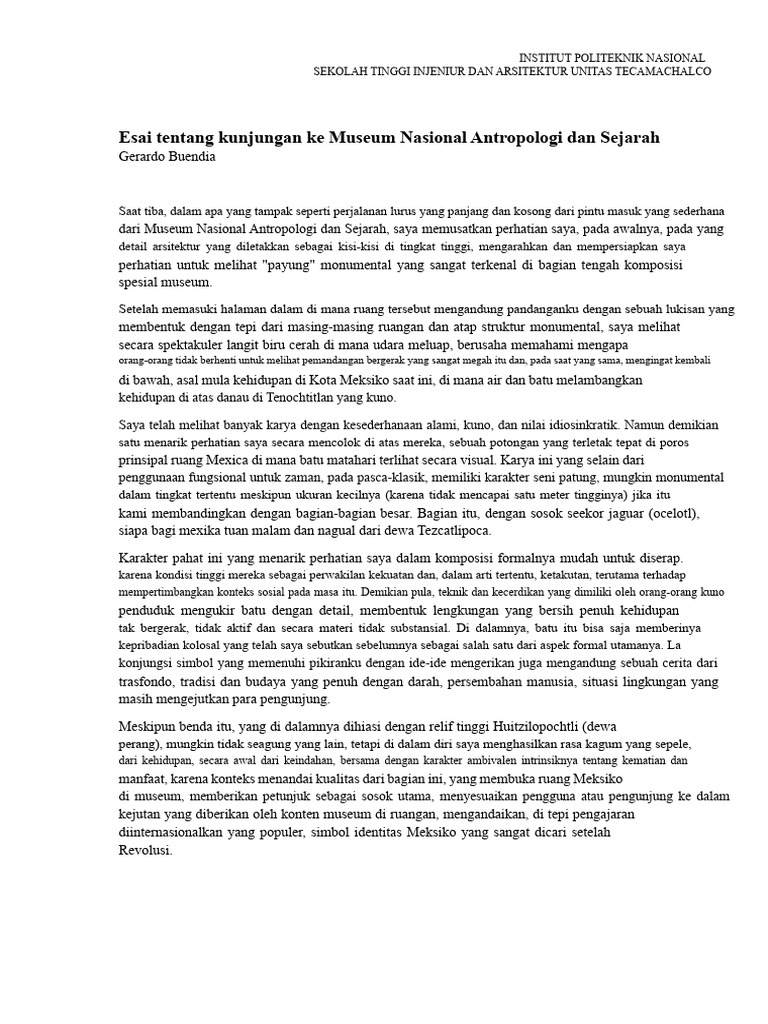 INSTITUT POLITEKNIK NASIONAL
SEKOLAH TINGGI INJENIUR DAN ARSITEKTUR UNITAS TECAMACHALCO

Esai tentang kunjungan ke Museum Nasional Antropologi dan Sejarah
Gerardo Buendia

Saat tiba, dalam apa yang tampak seperti perjalanan lurus yang panjang dan kosong dari pintu masuk yang sederhana dari Museum Nasional Antropologi dan Sejarah, saya memusatkan perhatian saya, pada awalnya, pada yang detail arsitektur yang diletakkan sebagai kisi-kisi di tingkat tinggi, mengarahkan dan mempersiapkan saya perhatian untuk melihat "payung" monumental yang sangat terkenal di bagian tengah komposisi spesial museum.

Setelah memasuki halaman dalam di mana ruang tersebut mengandung pandanganku dengan sebuah lukisan yang membentuk dengan tepi dari masing-masing ruangan dan atap struktur monumental, saya melihat secara spektakuler langit biru cerah di mana udara meluap, berusaha memahami mengapa orang-orang tidak berhenti untuk melihat pemandangan bergerak yang sangat megah itu dan, pada saat yang sama, mengingat kembali di bawah, asal mula kehidupan di Kota Meksiko saat ini, di mana air dan batu melambangkan kehidupan di atas danau di Tenochtitlan yang kuno.

Saya telah melihat banyak karya dengan kesederhanaan alami, kuno, dan nilai idiosinkratik. Namun demikian satu menarik perhatian saya secara mencolok di atas mereka, sebuah potongan yang terletak tepat di poros prinsipal ruang Mexica di mana batu matahari terlihat secara visual. Karya ini yang selain dari penggunaan fungsional untuk zaman, pada pasca-klasik, memiliki karakter seni patung, mungkin monumental dalam tingkat tertentu meskipun ukuran kecilnya (karena tidak mencapai satu meter tingginya) jika itu kami membandingkan dengan bagian-bagian besar. Bagian itu, dengan sosok seekor jaguar (ocelotl), siapa bagi mexika tuan malam dan nagual dari dewa Tezcatlipoca.

Karakter pahat ini yang menarik perhatian saya dalam komposisi formalnya mudah untuk diserap. karena kondisi tinggi mereka sebagai perwakilan kekuatan dan, dalam arti tertentu, ketakutan, terutama terhadap mempertimbangkan konteks sosial pada masa itu. Demikian pula, teknik dan kecerdikan yang dimiliki oleh orang-orang kuno penduduk mengukir batu dengan detail, membentuk lengkungan yang bersih penuh kehidupan tak bergerak, tidak aktif dan secara materi tidak substansial. Di dalamnya, batu itu bisa saja memberinya kepribadian kolosal yang telah saya sebutkan sebelumnya sebagai salah satu dari aspek formal utamanya. La konjungsi simbol yang memenuhi pikiranku dengan ide-ide mengerikan juga mengandung sebuah cerita dari trasfondo, tradisi dan budaya yang penuh dengan darah, persembahan manusia, situasi lingkungan yang masih mengejutkan para pengunjung.

Meskipun benda itu, yang di dalamnya dihiasi dengan relif tinggi Huitzilopochtli (dewa perang), mungkin tidak seagung yang lain, tetapi di dalam diri saya menghasilkan rasa kagum yang sepele, dari kehidupan, secara awal dari keindahan, bersama dengan karakter ambivalen intrinsiknya tentang kematian dan manfaat, karena konteks menandai kualitas dari bagian ini, yang membuka ruang Meksiko di museum, memberikan petunjuk sebagai sosok utama, menyesuaikan pengguna atau pengunjung ke dalam kejutan yang diberikan oleh konten museum di ruangan, mengandaikan, di tepi pengajaran diinternasionalkan yang populer, simbol identitas Meksiko yang sangat dicari setelah Revolusi.